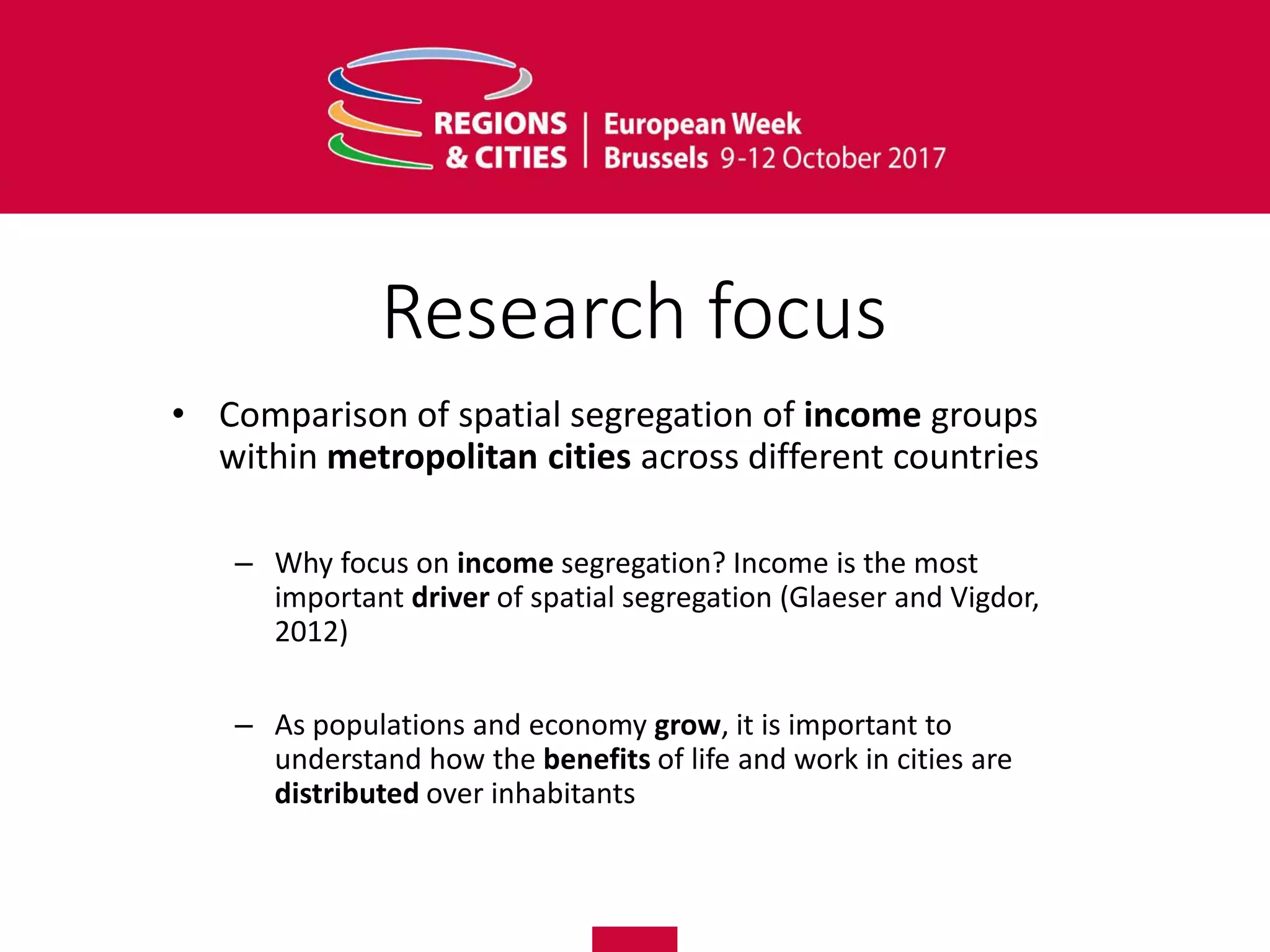 REGIONS & CITIES | European Week Brussels 9-12 October 2017

Research focus

• Comparison of spatial segregation of income groups within metropolitan cities across different countries

– Why focus on income segregation? Income is the most important driver of spatial segregation (Glaeser and Vigdor, 2012)

– As populations and economy grow, it is important to understand how the benefits of life and work in cities are distributed over inhabitants